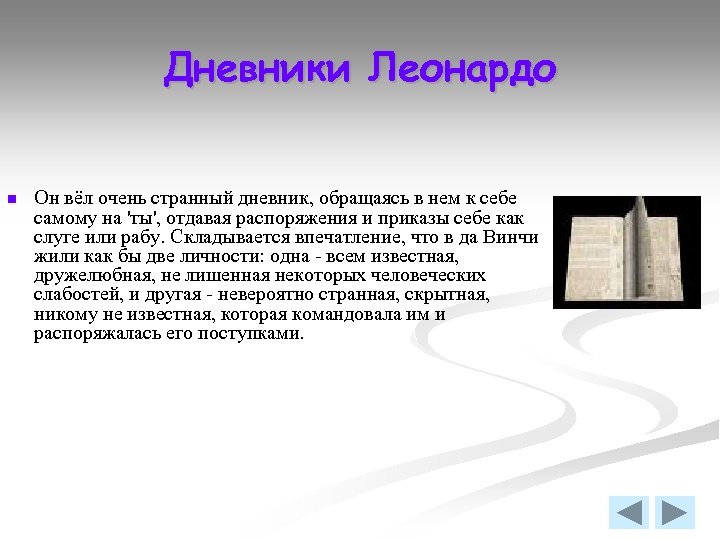 Дневники Леонардо

Он вёл очень странный дневник, обращаясь в нем к себе самому на 'ты', отдавая распоряжения и приказы себе как слуге или рабу. Складывается впечатление, что в да Винчи жили как бы две личности: одна - всем известная, дружелюбная, не лишенная некоторых человеческих слабостей, и другая - невероятно странная, скрытная, никому не известная, которая командовала им и распоряжалась его поступками.